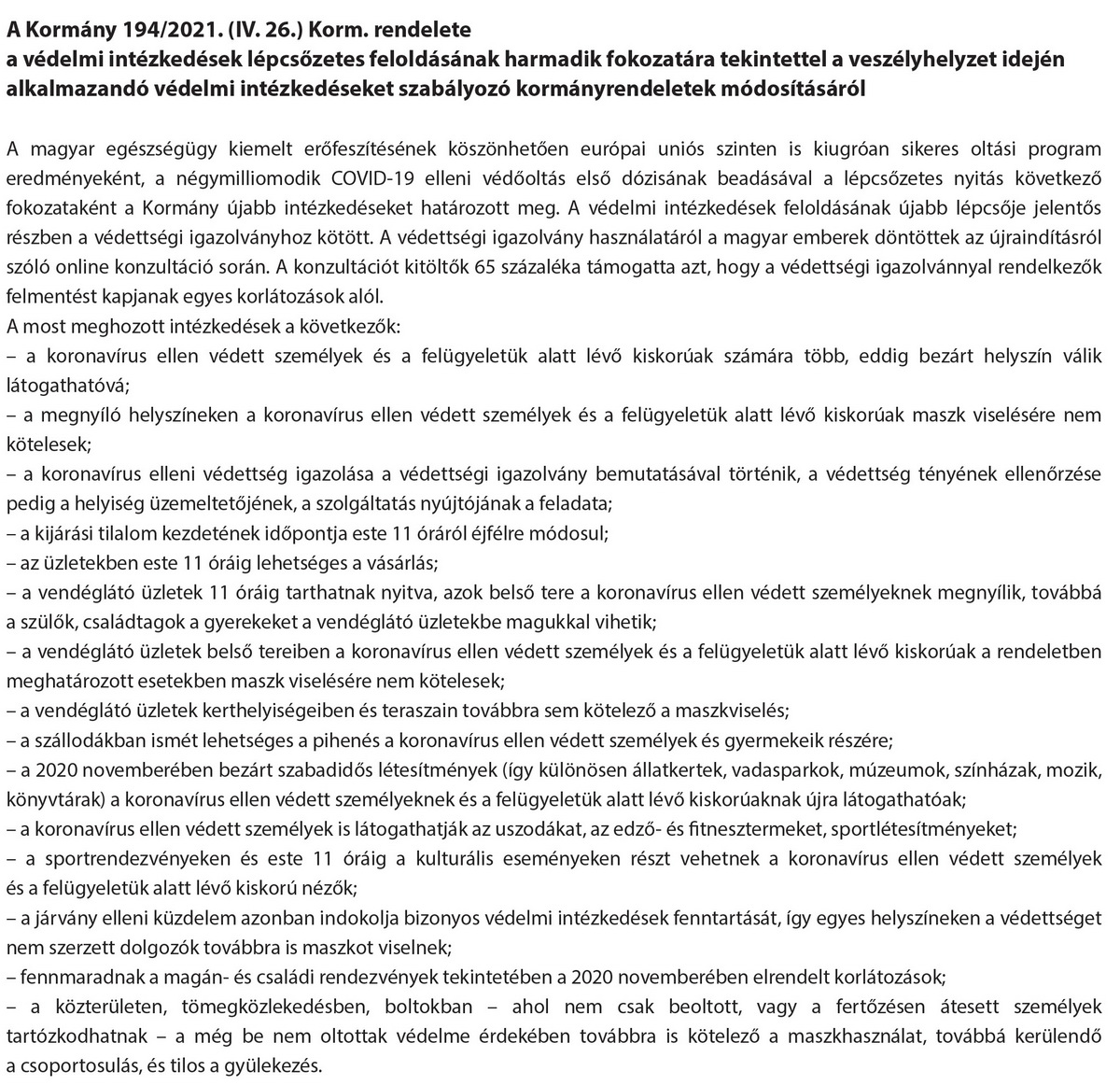 A Kormány 194/2021. (IV. 26.) Korm. rendelete
a védelmi intézkedések lépcsőzetes feloldásának harmadik fokozatára tekintettel a veszélyhelyzet idején alkalmazandó védelmi intézkedéseket szabályozó kormányrendeletek módosításáról

A magyar egészségügy kiemelt erőfeszítésének köszönhetően európai uniós szinten is kiugróan sikeres oltási program eredményeként, a négymilliomodik COVID-19 elleni védőoltás első dózisának beadásával a lépcsőzetes nyitás következő fokozataként a Kormány újabb intézkedéseket határozott meg. A védelmi intézkedések feloldásának újabb lépcsője jelentős részben a védettségi igazolványhoz kötött. A védettségi igazolvány használatáról a magyar emberek döntöttek az újraindításról szóló online konzultáció során. A konzultációt kitöltők 65 százaléka támogatta azt, hogy a védettségi igazolvánnyal rendelkezők felmentést kapjanak egyes korlátozások alól.
A most meghozott intézkedések a következők:
– a koronavírus ellen védett személyek és a felügyeletük alatt lévő kiskorúak számára több, eddig bezárt helyszín válik látogathatóvá;
– a megnyíló helyszíneken a koronavírus ellen védett személyek és a felügyeletük alatt lévő kiskorúak maszk viselésére nem kötelesek;
– a koronavírus elleni védettség igazolása a védettségi igazolvány bemutatásával történik, a védettség tényének ellenőrzése pedig a helyiség üzemeltetőjének, a szolgáltatás nyújtójának a feladata;
– a kijárási tilalom kezdetének időpontja este 11 óráról éjfélre módosul;
– az üzletekben este 11 óráig lehetséges a vásárlás;
– a vendéglátó üzletek 11 óráig tarthatnak nyitva, azok belső tere a koronavírus ellen védett személyeknek megnyílik, továbbá a szülők, családtagok a gyerekeket a vendéglátó üzletekbe magukkal vihetik;
– a vendéglátó üzletek belső tereiben a koronavírus ellen védett személyek és a felügyeletük alatt lévő kiskorúak a rendeletben meghatározott esetekben maszk viselésére nem kötelesek;
– a vendéglátó üzletek kerthelyiségeiben és teraszain továbbra sem kötelező a maszkviselés;
– a szállodákban ismét lehetséges a pihenés a koronavírus ellen védett személyek és gyermekeik részére;
– a 2020 novemberében bezárt szabadidős létesítmények (így különösen állatkertek, vadasparkok, múzeumok, színházak, mozik, könyvtárak) a koronavírus ellen védett személyeknek és a felügyeletük alatt lévő kiskorúaknak újra látogathatóak;
– a koronavírus ellen védett személyek is látogathatják az uszodákat, az edző- és fitnesztermeket, sportlétesítményeket;
– a sportrendezvényeken és este 11 óráig a kulturális eseményeken részt vehetnek a koronavírus ellen védett személyek és a felügyeletük alatt lévő kiskorú nézők;
– a járvány elleni küzdelem azonban indokolja bizonyos védelmi intézkedések fenntartását, így egyes helyszíneken a védettséget nem szerzett dolgozók továbbra is maszkot viselnek;
– fennmaradnak a magán- és családi rendezvények tekintetében a 2020 novemberében elrendelt korlátozások;
– a közterületen, tömegközlekedésben, boltokban – ahol nem csak beoltott, vagy a fertőzésen átesett személyek tartózkodhatnak – a még be nem oltottak védelme érdekében továbbra is kötelező a maszkhasználat, továbbá kerülendő a csoportosulás, és tilos a gyülekezés.